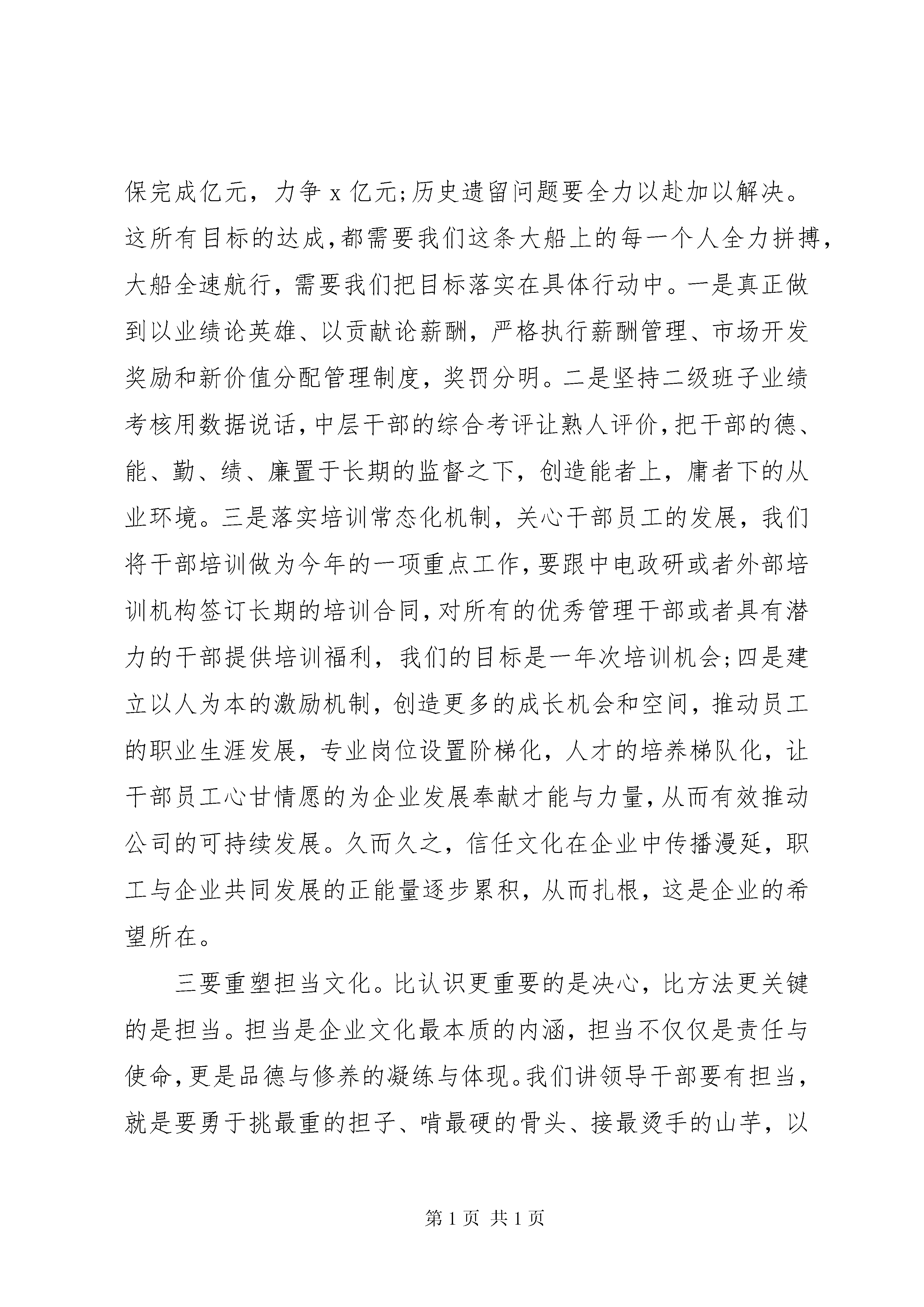 保完成亿元，力争 x 亿元;历史遗留问题要全力以赴加以解决。这所有目标的达成,都需要我们这条大船上的每一个人全力拼搏,大船全速航行，需要我们把目标落实在具体行动中。一是真正做到以业绩论英雄、以贡献论薪酬，严格执行薪酬管理、市场开发奖励和新价值分配管理制度，奖罚分明。二是坚持二级班子业绩考核用数据说话,中层干部的综合考评让熟人评价,把干部的德、能、勤、绩、廉置于长期的监督之下，创造能者上，庸者下的从业环境。三是落实培训常态化机制，关心干部员工的发展，我们将干部培训做为今年的一项重点工作,要跟中电政研或者外部培训机构签订长期的培训合同,对所有的优秀管理干部或者具有潜力的干部提供培训福利，我们的目标是一年次培训机会;四是建立以人为本的激励机制，创造更多的成长机会和空间，推动员工的职业生涯发展，专业岗位设置阶梯化，人才的培养梯队化，让干部员工心甘情愿的为企业发展奉献才能与力量,从而有效推动公司的可持续发展。久而久之，信任文化在企业中传播漫延，职工与企业共同发展的正能量逐步累积，从而扎根，这是企业的希望所在。

三要重塑担当文化。比认识更重要的是决心，比方法更关键的是担当。担当是企业文化最本质的内涵，担当不仅仅是责任与使命,更是品德与修养的凝练与体现。我们讲领导干部要有担当,就是要勇于挑最重的担子、啃最硬的骨头、接最烫手的山芋，以

第 1 页 共 1 页